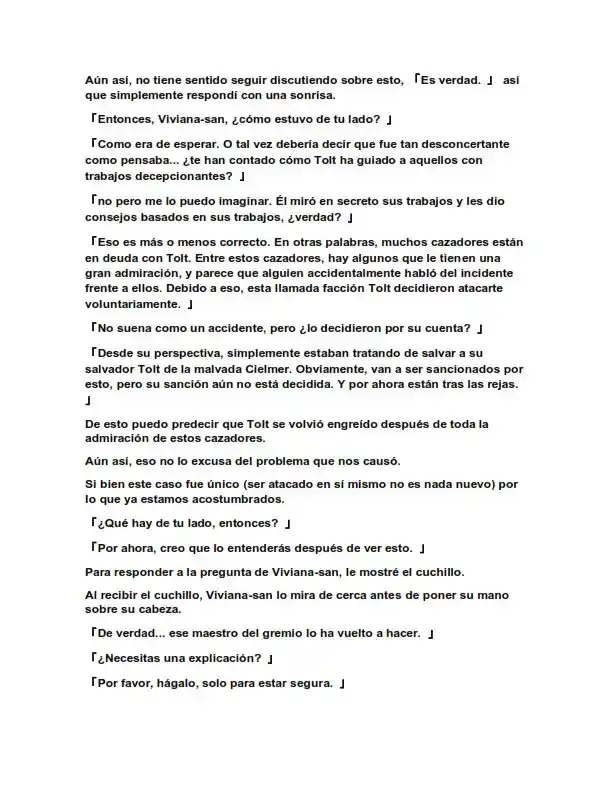 Aún así, no tiene sentido seguir discutiendo sobre esto, 「Es verdad. 」 así que simplemente respondí con una sonrisa.

「Entonces, Viviana-san, ¿cómo estuvo de tu lado? 」

「Como era de esperar. O tal vez debería decir que fue tan desconcertante como pensaba... ¿te han contado cómo Tolt ha guiado a aquellos con trabajos decepcionantes? 」

「no pero me lo puedo imaginar. Él miró en secreto sus trabajos y les dio consejos basados en sus trabajos, ¿verdad? 」

「Eso es más o menos correcto. En otras palabras, muchos cazadores están en deuda con Tolt. Entre estos cazadores, hay algunos que le tienen una gran admiración, y parece que alguien accidentalmente habló del incidente frente a ellos. Debido a eso, esta llamada facción Tolt decidieron atacarte voluntariamente. 」

「No suena como un accidente, pero ¿lo decidieron por su cuenta? 」

「Desde su perspectiva, simplemente estaban tratando de salvar a su salvador Tolt de la malvada Cielmer. Obviamente, van a ser sancionados por esto, pero su sanción aún no está decidida. Y por ahora están tras las rejas. 」

De esto puedo predecir que Tolt se volvió engreído después de toda la admiración de estos cazadores.

Aún así, eso no lo excusa del problema que nos causó.

Si bien este caso fue único (ser atacado en sí mismo no es nada nuevo) por lo que ya estamos acostumbrados.

「¿Qué hay de tu lado, entonces? 」

「Por ahora, creo que lo entenderás después de ver esto. 」

Para responder a la pregunta de Viviana-san, le mostré el cuchillo.

Al recibir el cuchillo, Viviana-san lo mira de cerca antes de poner su mano sobre su cabeza.

「De verdad... ese maestro del gremio lo ha vuelto a hacer. 」

「¿Necesitas una explicación? 」

「Por favor, hágalo, solo para estar segura. 」